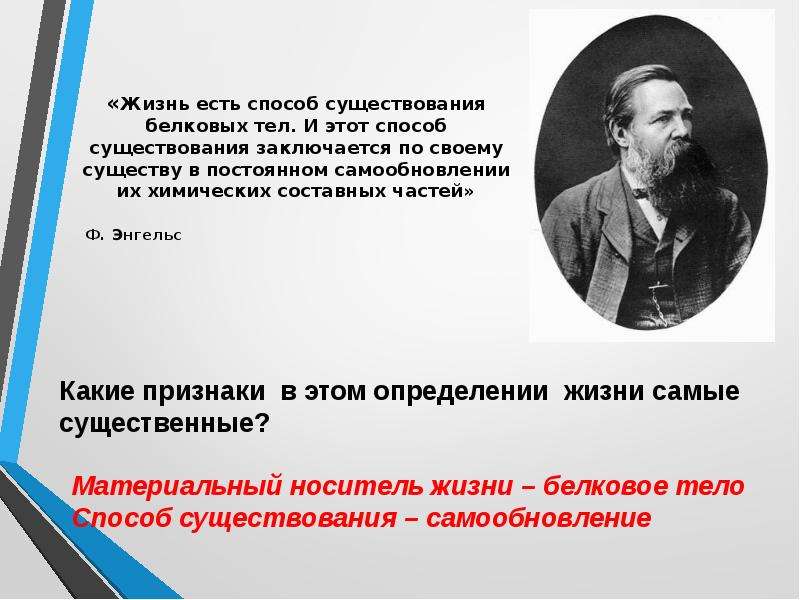 «Жизнь есть способ существования белковых тел. И этот способ существования заключается по своему существу в постоянном самообновлении их химических составных частей»

Ф. Энгельс

Какие признаки в этом определении жизни самые существенные?

Материальный носитель жизни – белковое тело
Способ существования – самообновление